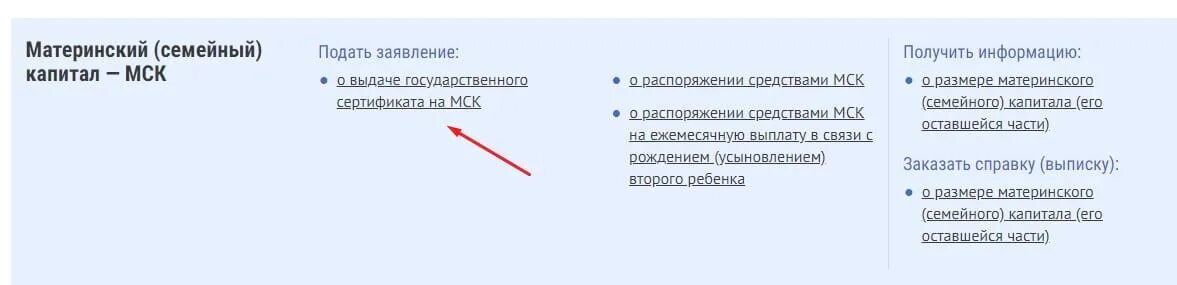 Материнский (семейный) капитал — МСК

Подать заявление:
- о выдаче государственного сертификата на МСК

- о распоряжении средствами МСК
- о распоряжении средствами МСК на ежемесячную выплату в связи с рождением (усыновлением) второго ребенка

Получить информацию:
- о размере материнского (семейного) капитала (его оставшейся части)

Заказать справку (выписку):
- о размере материнского (семейного) капитала (его оставшейся части)